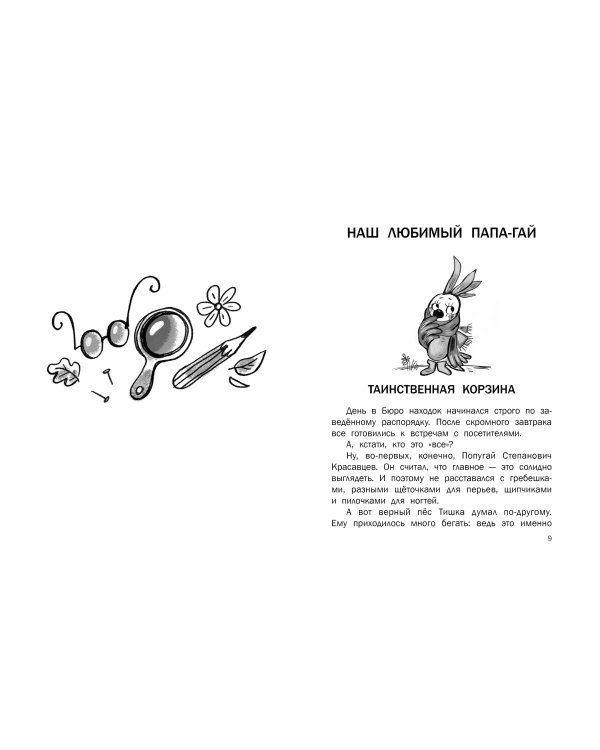 НАШ ЛЮБИМЫЙ ПАПА-ГАЙ

ТАИНСТВЕННАЯ КОРЗИНА

День в Бюро находок начинался строго по заведённому распорядку. После скромного завтрака все готовились к встречам с посетителями.

А, кстати, кто это «все»?

Ну, во-первых, конечно, Попугай Степанович Красавцев. Он считал, что главное — это солидно выглядеть. И поэтому не расставался с гребешками, разными щёточками для перьев, щипчиками и пилочками для ногтей.

А вот верный пёс Тишка думал по-другому. Ему приходилось много бегать: ведь это именно

9